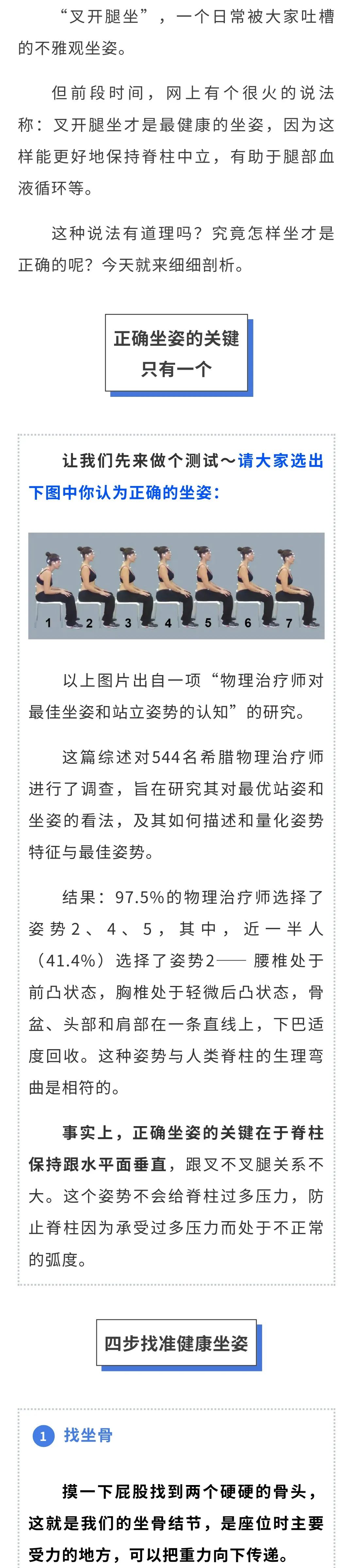 “叉开腿坐”，一个日常被大家吐槽的不雅观坐姿。

但前段时间，网上有个很火的说法称：叉开腿坐才是最健康的坐姿，因为这样能更好地保持脊柱中立，有助于腿部血液循环等。

这种说法有道理吗？究竟怎样坐才是正确的呢？今天就来细细剖析。

正确坐姿的关键
只有一个

让我们先来做个测试～请大家选出下图中你认为正确的坐姿：

1 2 3 4 5 6 7

以上图片出自一项“物理治疗师对最佳坐姿和站立姿势的认知”的研究。

这篇综述对544名希腊物理治疗师进行了调查，旨在研究其对最优站姿和坐姿的看法，及其如何描述和量化姿势特征与最佳姿势。

结果：97.5%的物理治疗师选择了姿势2、4、5，其中，近一半人（41.4%）选择了姿势2—— 腰椎处于前凸状态，胸椎处于轻微后凸状态，骨盆、头部和肩部在一条直线上，下巴适度回收。这种姿势与人类脊柱的生理弯曲是相符的。

事实上，正确坐姿的关键在于脊柱保持跟水平面垂直，跟叉不叉腿关系不大。这个姿势不会给脊柱过多压力，防止脊柱因为承受过多压力而处于不正常的弧度。

四步找准健康坐姿

1 找坐骨

摸一下屁股找到两个硬硬的骨头，这就是我们的坐骨结节，是座位时主要受力的地方，可以把重力向下传递。